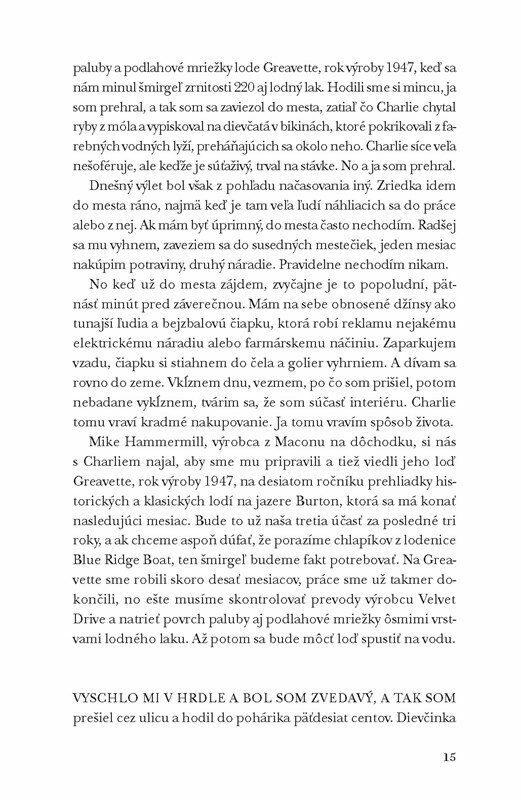 paluby a podlahové mriežky lode Greavette, rok výroby 1947, keď sa nám minul šmirgeľ zrnitosti 220 aj lodný lak. Hodili sme si mincu, ja som prehral, a tak som sa zaviezol do mesta, zatiaľ čo Charlie chytal ryby z móla a vypiskoval na dievčatá v bikinách, ktoré pokrikovali z farebných vodných lyží, preháňajúcich sa okolo neho. Charlie síce veľa nešoféruje, ale keďže je súťaživý, trval na stávke. No a ja som prehral.

Dnešný výlet bol však z pohľadu načasovania iný. Zriedka idem do mesta ráno, najmä keď je tam veľa ľudí náhliacich sa do práce alebo z nej. Ak mám byť úprimný, do mesta často nechodím. Radšej sa mu vyhnem, zaveziem sa do susedných mestečiek, jeden mesiac nakúpim potraviny, druhý náradie. Pravidelne nechodím nikam.

No keď už do mesta zájdem, zvyčajne je to popoludní, pätnásť minút pred záverečnou. Mám na sebe obnosené džínsy ako tunajší ľudia a bejzbalovú čiapku, ktorá robí reklamu nejakému elektrickému náradiu alebo farmárskemu náčiniu. Zaparkujem vzadu, čiapku si stiahnem do čela a golier vyhrniem. A dívam sa rovno do zeme. Vkĺznem dnu, vezmem, po čo som prišiel, potom nebadane vykĺznem, tvárim sa, že som súčasť interiéru. Charlie tomu vraví kradmé nakupovanie. Ja tomu vravím spôsob života.

Mike Hammermill, výrobca z Maconu na dôchodku, si nás s Charliem najal, aby sme mu pripravili a tiež viedli jeho loď Greavette, rok výroby 1947, na desiatom ročníku prehliadky historických a klasických lodí na jazere Burton, ktorá sa má konať nasledujúci mesiac. Bude to už naša tretia účasť za posledné tri roky, a ak chceme aspoň dúfať, že porazíme chlapíkov z lodenice Blue Ridge Boat, ten šmirgeľ budeme fakt potrebovať. Na Greavette sme robili skoro desať mesiacov, práce sme už takmer dokončili, no ešte musíme skontrolovať prevody výrobcu Velvet Drive a natrieť povrch paluby aj podlahové mriežky ôsmimi vrstvami lodného laku. Až potom sa bude môcť loď spustiť na vodu.

VYSCHLO MI V HRDLE A BOL SOM ZVEDAVÝ, A TAK SOM prešiel cez ulicu a hodil do pohárika päťdesiat centov. Dievčinka

15